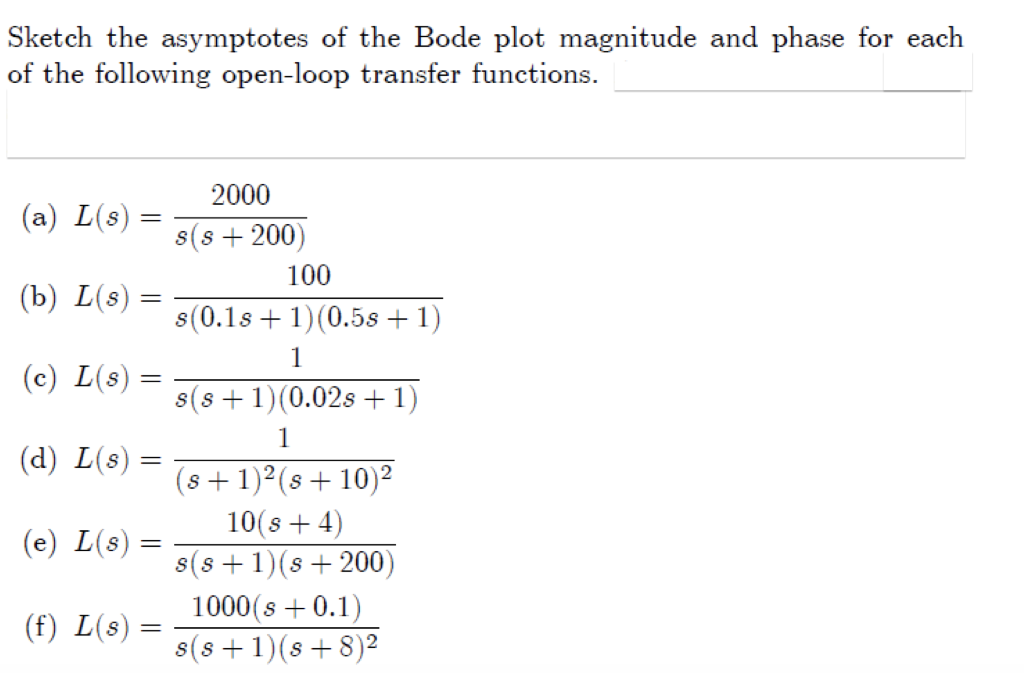 Sketch the asymptotes of the Bode plot magnitude and phase for each of the following open-loop transfer functions.

(a) $L(s) = \frac{2000}{s(s+200)}$

(b) $L(s) = \frac{100}{s(0.1s+1)(0.5s+1)}$

(c) $L(s) = \frac{1}{s(s+1)(0.02s+1)}$

(d) $L(s) = \frac{1}{(s+1)^2(s+10)^2}$

(e) $L(s) = \frac{10(s+4)}{s(s+1)(s+200)}$

(f) $L(s) = \frac{1000(s+0.1)}{s(s+1)(s+8)^2}$